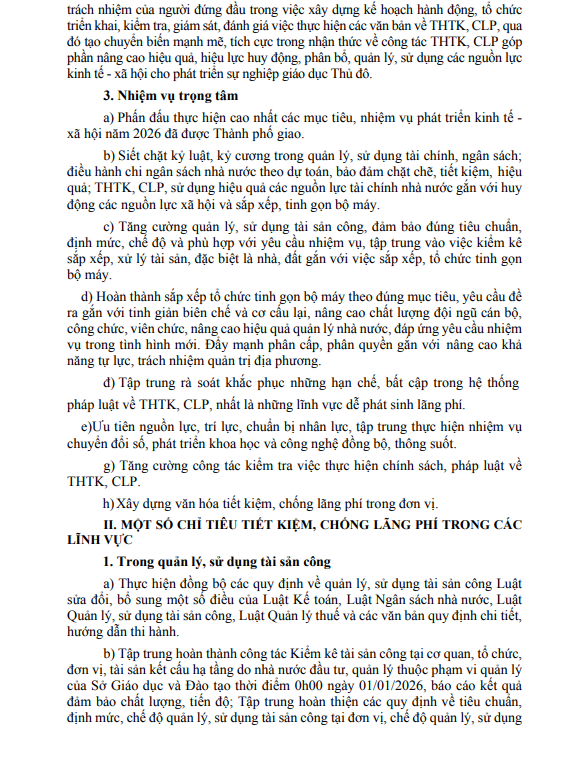 trách nhiệm của người đứng đầu trong việc xây dựng kế hoạch hành động, tổ chức triển khai, kiểm tra, giám sát, đánh giá việc thực hiện các văn bản về THTK, CLP, qua đó tạo chuyển biến mạnh mẽ, tích cực trong nhận thức về công tác THTK, CLP góp phần nâng cao hiệu quả, hiệu lực huy động, phân bổ, quản lý, sử dụng các nguồn lực kinh tế - xã hội cho phát triển sự nghiệp giáo dục Thủ đô.

3. Nhiệm vụ trọng tâm

a) Phấn đấu thực hiện cao nhất các mục tiêu, nhiệm vụ phát triển kinh tế - xã hội năm 2026 đã được Thành phố giao.

b) Siết chặt kỷ luật, kỷ cương trong quản lý, sử dụng tài chính, ngân sách; điều hành chi ngân sách nhà nước theo dự toán, bảo đảm chặt chẽ, tiết kiệm, hiệu quả; THTK, CLP, sử dụng hiệu quả các nguồn lực tài chính nhà nước gắn với huy động các nguồn lực xã hội và sắp xếp, tinh gọn bộ máy.

c) Tăng cường quản lý, sử dụng tài sản công, đảm bảo đúng tiêu chuẩn, định mức, chế độ và phù hợp với yêu cầu nhiệm vụ, tập trung vào việc kiểm kê sắp xếp, xử lý tài sản, đặc biệt là nhà, đất gắn với việc sắp xếp, tổ chức tinh gọn bộ máy.

d) Hoàn thành sắp xếp tổ chức tinh gọn bộ máy theo đúng mục tiêu, yêu cầu đề ra gắn với tinh giản biên chế và cơ cấu lại, nâng cao chất lượng đội ngũ cán bộ, công chức, viên chức, nâng cao hiệu quả quản lý nhà nước, đáp ứng yêu cầu nhiệm vụ trong tình hình mới. Đẩy mạnh phân cấp, phân quyền gắn với nâng cao khả năng tự lực, trách nhiệm quản trị địa phương.

đ) Tập trung rà soát khắc phục những hạn chế, bất cập trong hệ thống pháp luật về THTK, CLP, nhất là những lĩnh vực dễ phát sinh lãng phí.

e)Ưu tiên nguồn lực, trí lực, chuẩn bị nhân lực, tập trung thực hiện nhiệm vụ chuyển đổi số, phát triển khoa học và công nghệ đồng bộ, thông suốt.

g) Tăng cường công tác kiểm tra việc thực hiện chính sách, pháp luật về THTK, CLP.

h) Xây dựng văn hóa tiết kiệm, chống lãng phí trong đơn vị.

II. MỘT SỐ CHỈ TIÊU TIẾT KIỆM, CHỐNG LÃNG PHÍ TRONG CÁC LĨNH VỰC

1. Trong quản lý, sử dụng tài sản công

a) Thực hiện đồng bộ các quy định về quản lý, sử dụng tài sản công Luật sửa đổi, bổ sung một số điều của Luật Kế toán, Luật Ngân sách nhà nước, Luật Quản lý, sử dụng tài sản công, Luật Quản lý thuế và các văn bản quy định chi tiết, hướng dẫn thi hành.

b) Tập trung hoàn thành công tác Kiểm kê tài sản công tại cơ quan, tổ chức, đơn vị, tài sản kết cấu hạ tầng do nhà nước đầu tư, quản lý thuộc phạm vi quản lý của Sở Giáo dục và Đào tạo thời điểm 0h00 ngày 01/01/2026, báo cáo kết quả đảm bảo chất lượng, tiến độ; Tập trung hoàn thiện các quy định về tiêu chuẩn, định mức, chế độ quản lý, sử dụng tài sản công tại đơn vị, chế độ quản lý, sử dụng